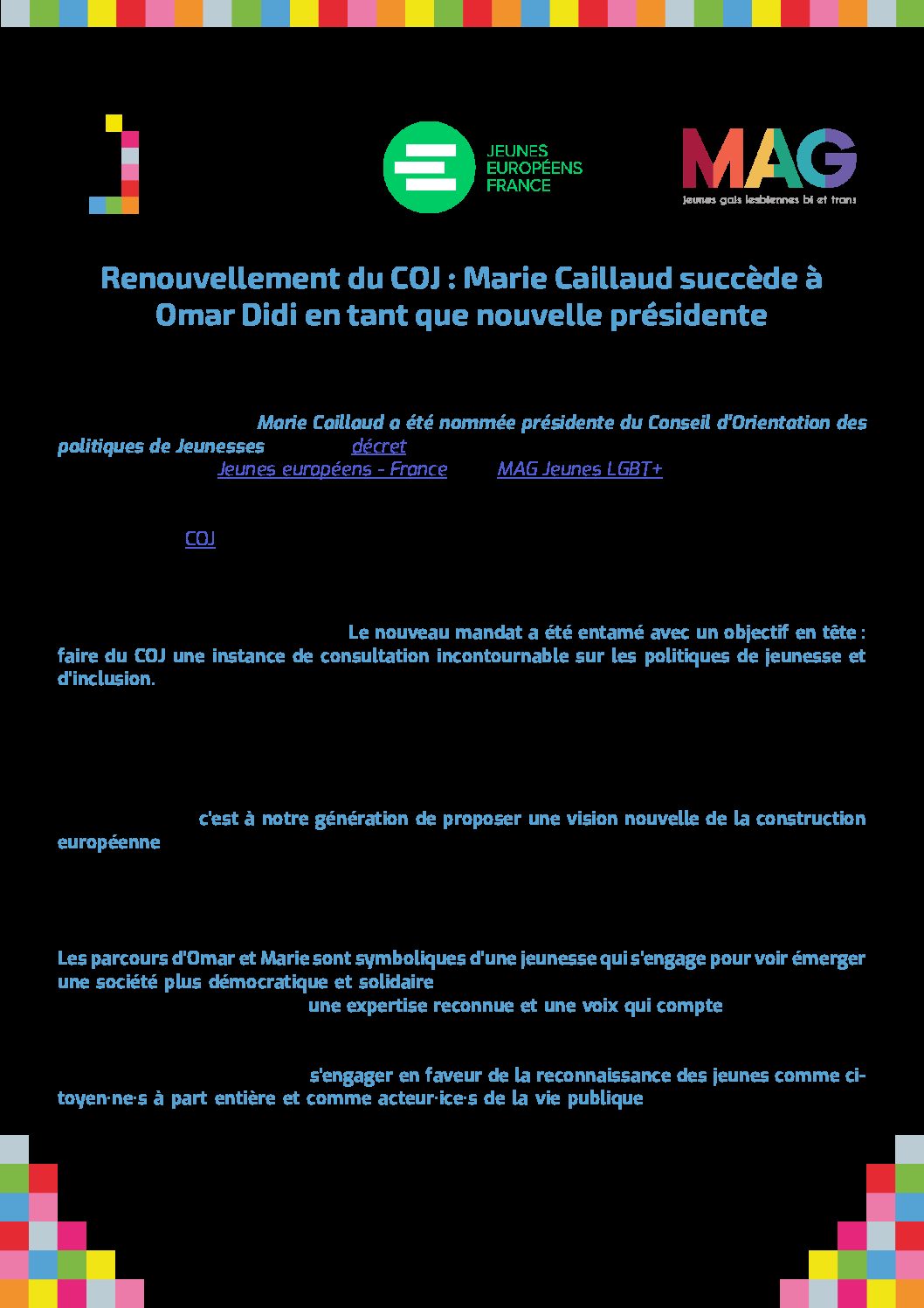 JEUNES EUROPÉENS FRANCE

MAG
Jeunes gais lesbiennes bi et trans

Renouvellement du COJ : Marie Caillaud succède à Omar Didi en tant que nouvelle présidente

Marie Caillaud a été nommée présidente du Conseil d'Orientation des politiques de Jeunesses décret Jeunes européens - France MAG Jeunes LGBT+

COJ

Le nouveau mandat a été entamé avec un objectif en tête : faire du COJ une instance de consultation incontournable sur les politiques de jeunesse et d'inclusion.

c'est à notre génération de proposer une vision nouvelle de la construction européenne

Les parcours d'Omar et Marie sont symboliques d'une jeunesse qui s'engage pour voir émerger une société plus démocratique et solidaire une expertise reconnue et une voix qui compte

s'engager en faveur de la reconnaissance des jeunes comme citoyen·ne·s à part entière et comme acteur·ice·s de la vie publique